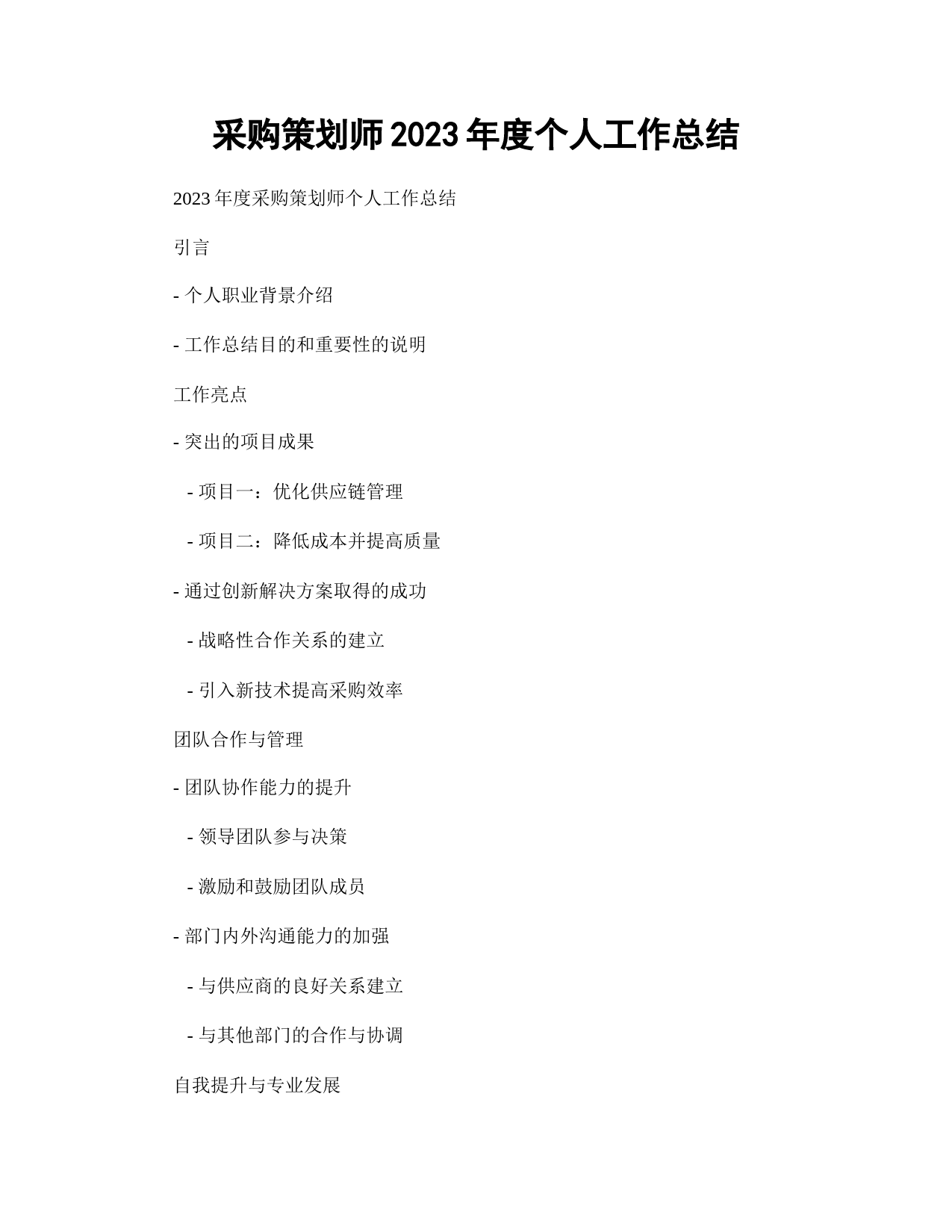 采购策划师2023年度个人工作总结

2023年度采购策划师个人工作总结

引言

- 个人职业背景介绍

- 工作总结目的和重要性的说明

工作亮点

- 突出的项目成果

  - 项目一：优化供应链管理

  - 项目二：降低成本并提高质量

- 通过创新解决方案取得的成功

  - 战略性合作关系的建立

  - 引入新技术提高采购效率

团队合作与管理

- 团队协作能力的提升

  - 领导团队参与决策

  - 激励和鼓励团队成员

- 部门内外沟通能力的加强

  - 与供应商的良好关系建立

  - 与其他部门的合作与协调

自我提升与专业发展